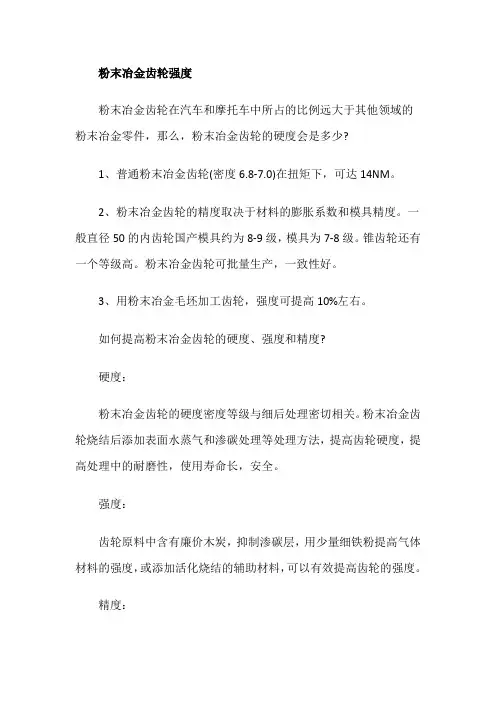 粉末冶金齿轮强度

粉末冶金齿轮在汽车和摩托车中所占的比例远大于其他领域的粉末冶金零件，那么，粉末冶金齿轮的硬度会是多少?

1、普通粉末冶金齿轮(密度 6.8-7.0)在扭矩下，可达 14NM。

2、粉末冶金齿轮的精度取决于材料的膨胀系数和模具精度。一般直径 50 的内齿轮国产模具约为 8-9 级，模具为 7-8 级。锥齿轮还有一个等级高。粉末冶金齿轮可批量生产，一致性好。

3、用粉末冶金毛坯加工齿轮，强度可提高 10%左右。

如何提高粉末冶金齿轮的硬度、强度和精度?

硬度：

粉末冶金齿轮的硬度密度等级与细后处理密切相关。粉末冶金齿轮烧结后添加表面水蒸气和渗碳处理等处理方法，提高齿轮硬度，提高处理中的耐磨性，使用寿命长，安全。

强度：

齿轮原料中含有廉价木炭，抑制渗碳层，用少量细铁粉提高气体材料的强度，或添加活化烧结的辅助材料，可以有效提高齿轮的强度。

精度：